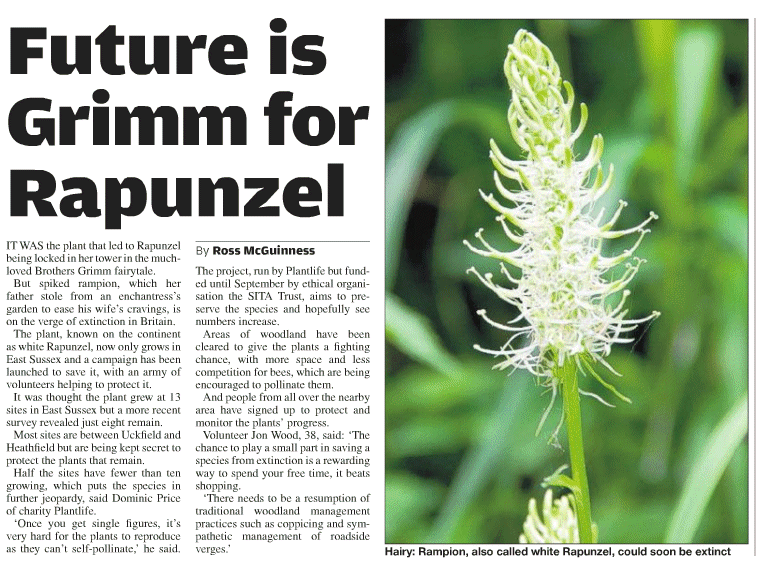 Future is Grimm for Rapunzel

IT WAS the plant that led to Rapunzel being locked in her tower in the much-loved Brothers Grimm fairytale.

But spiked rampion, which her father stole from an enchantress's garden to ease his wife's cravings, is on the verge of extinction in Britain.

The plant, known on the continent as white Rapunzel, now only grows in East Sussex and a campaign has been launched to save it, with an army of volunteers helping to protect it.

It was thought the plant grew at 13 sites in East Sussex but a more recent survey revealed just eight remain.

Most sites are between Uckfield and Heathfield but are being kept secret to protect the plants that remain.

Half the sites have fewer than ten growing, which puts the species in further jeopardy, said Dominic Price of charity Plantlife.

'Once you get single figures, it's very hard for the plants to reproduce as they can't self-pollinate,' he said.

By Ross McGuinness

The project, run by Plantlife but funded until September by ethical organisation the SITA Trust, aims to preserve the species and hopefully see numbers increase.

Areas of woodland have been cleared to give the plants a fighting chance, with more space and less competition for bees, which are being encouraged to pollinate them.

And people from all over the nearby area have signed up to protect and monitor the plants' progress.

Volunteer Jon Wood, 38, said: 'The chance to play a small part in saving a species from extinction is a rewarding way to spend your free time, it beats shopping.

'There needs to be a resumption of traditional woodland management practices such as coppicing and sympathetic management of roadside verges.'

Hairy: Rampion, also called white Rapunzel, could soon be extinct